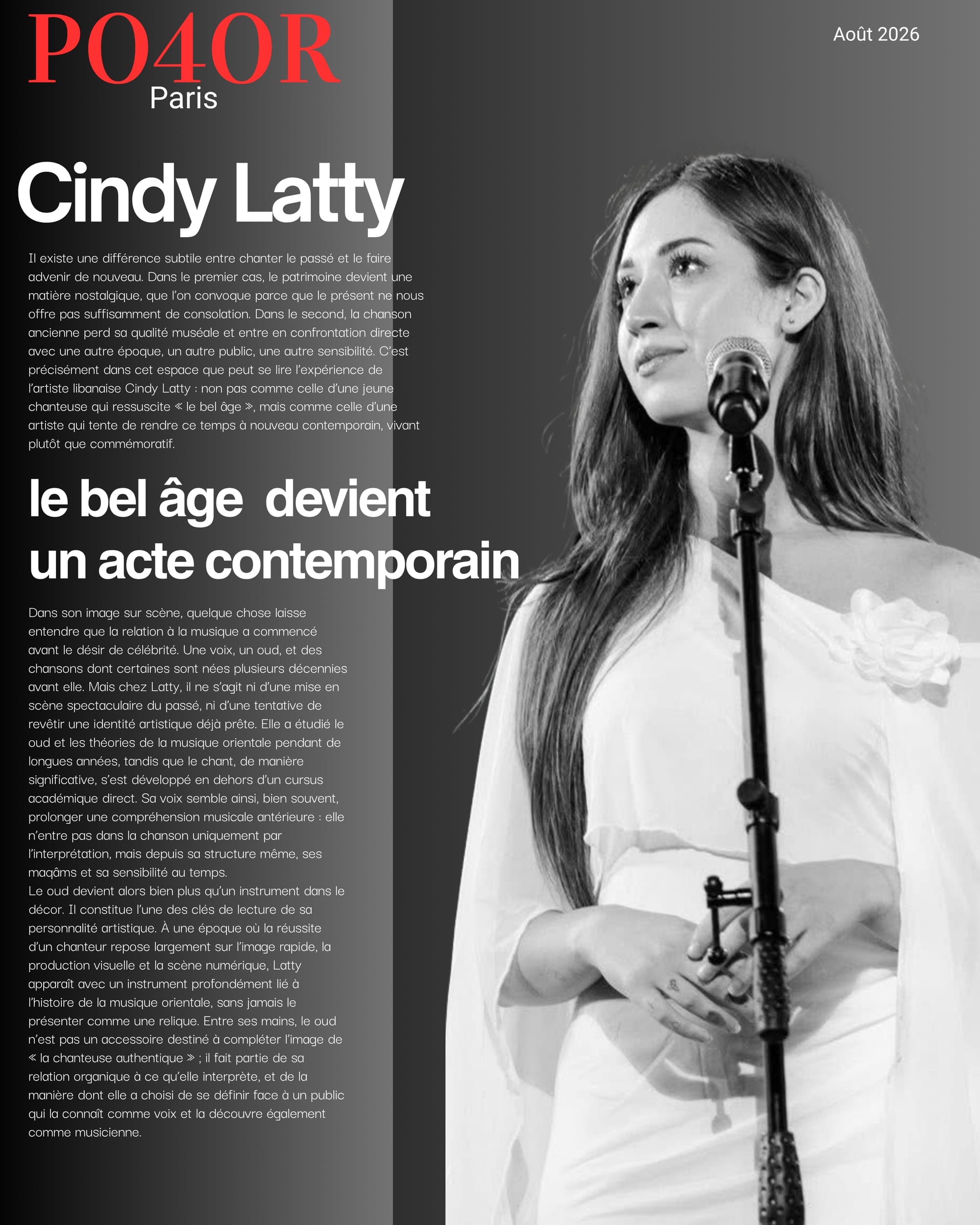 PO4OR
Paris

Août 2026

Cindy Latty

Il existe une différence subtile entre chanter le passé et le faire advenir de nouveau. Dans le premier cas, le patrimoine devient une matière nostalgique, que l'on convoque parce que le présent ne nous offre pas suffisamment de consolation. Dans le second, la chanson ancienne perd sa qualité muséale et entre en confrontation directe avec une autre époque, un autre public, une autre sensibilité. C'est précisément dans cet espace que peut se lire l'expérience de l'artiste libanaise Cindy Latty : non pas comme celle d'une jeune chanteuse qui ressuscite « le bel âge », mais comme celle d'une artiste qui tente de rendre ce temps à nouveau contemporain, vivant plutôt que commémoratif.

le bel âge devient un acte contemporain

Dans son image sur scène, quelque chose laisse entendre que la relation à la musique a commencé avant le désir de célébrité. Une voix, un oud, et des chansons dont certaines sont nées plusieurs décennies avant elle. Mais chez Latty, il ne s'agit ni d'une mise en scène spectaculaire du passé, ni d'une tentative de revêtir une identité artistique déjà prête. Elle a étudié le oud et les théories de la musique orientale pendant de longues années, tandis que le chant, de manière significative, s'est développé en dehors d'un cursus académique direct. Sa voix semble ainsi, bien souvent, prolonger une compréhension musicale antérieure : elle n'entre pas dans la chanson uniquement par l'interprétation, mais depuis sa structure même, ses maqâms et sa sensibilité au temps.
Le oud devient alors bien plus qu'un instrument dans le décor. Il constitue l'une des clés de lecture de sa personnalité artistique. À une époque où la réussite d'un chanteur repose largement sur l'image rapide, la production visuelle et la scène numérique, Latty apparaît avec un instrument profondément lié à l'histoire de la musique orientale, sans jamais le présenter comme une relique. Entre ses mains, le oud n'est pas un accessoire destiné à compléter l'image de « la chanteuse authentique » ; il fait partie de sa relation organique à ce qu'elle interprète, et de la manière dont elle a choisi de se définir face à un public qui la connaît comme voix et la découvre également comme musicienne.